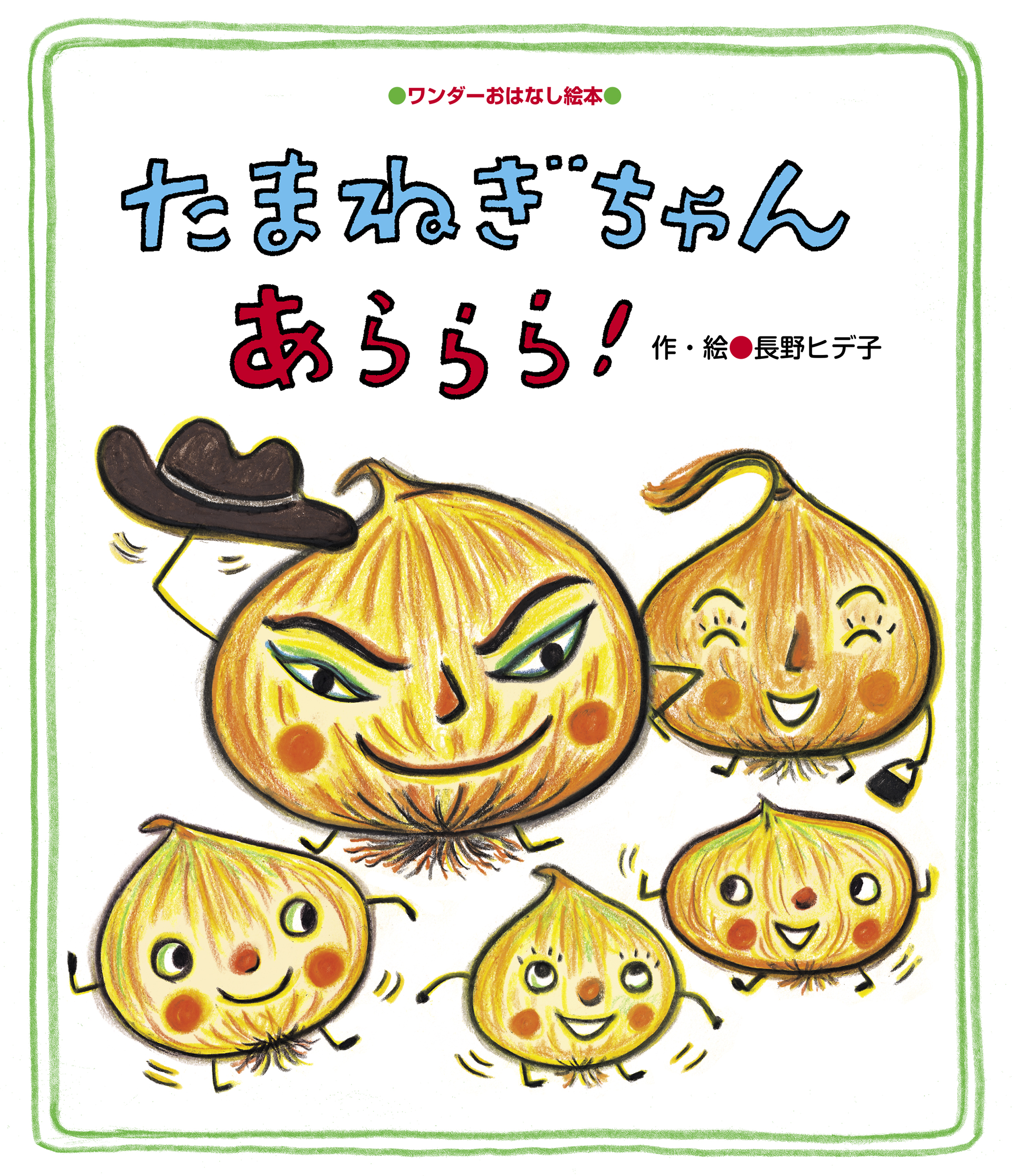 ●ワンダーおはなし絵本●

たまねぎちゃん
あららら!

作・絵●長野ヒデ子